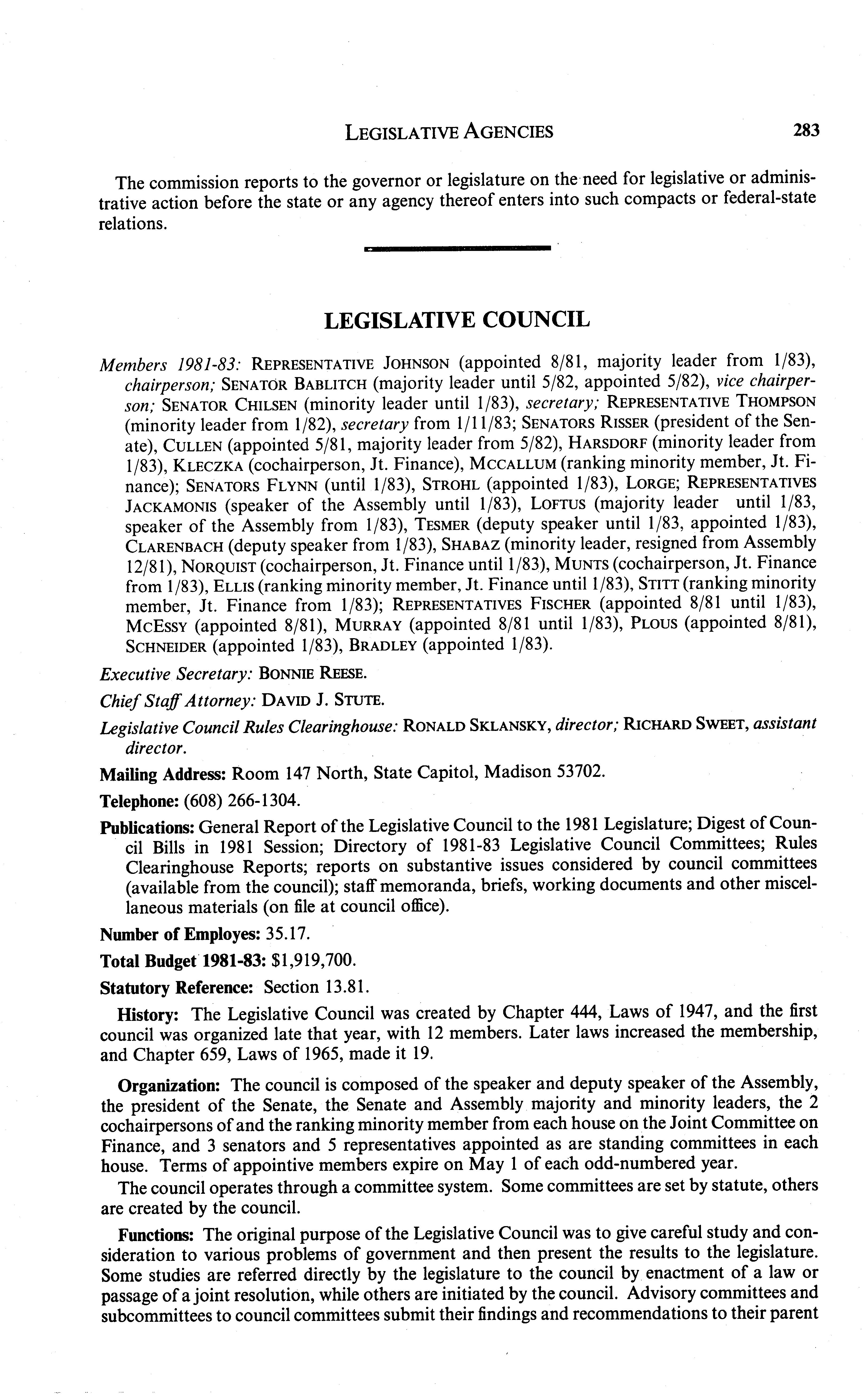 LEGISLATIVE AGENCIES 283

The commission reports to the governor or legislature on the need for legislative or administrative action before the state or any agency thereof enters into such compacts or federal-state relations.

LEGISLATIVE COUNCIL

Members 1981-83: REPRESENTATIVE JOHNSON (appointed 8/81, majority leader from 1/83), chairperson; SENATOR BABLITCH (majority leader until 5/82, appointed 5/82), vice chairperson; SENATOR CHILSEN (minority leader until 1/83), secretary; REPRESENTATIVE THOMPSON (minority leader from 1/82), secretary from 1/11/83; SENATORS RISSER (president of the Senate), CULLEN (appointed 5/81, majority leader from 5/82), HARSDORF (minority leader from 1/83), KLECZKA (cochairperson, Jt. Finance), MCCALLUM (ranking minority member, Jt. Finance); SENATORS FLYNN (until 1/83), STROHL (appointed 1/83), LORGE; REPRESENTATIVES JACKAMONIS (speaker of the Assembly until 1/83), LOFTUS (majority leader until 1/83, speaker of the Assembly from 1/83), TESMER (deputy speaker until 1/83, appointed 1/83), CLARENBACH (deputy speaker from 1/83), SHABAZ (minority leader, resigned from Assembly 12/81), NORQUIST (cochairperson, Jt. Finance until 1/83), MUNTS (cochairperson, Jt. Finance from 1/83), ELLIS (ranking minority member, Jt. Finance until 1/83), STITT (ranking minority member, Jt. Finance from 1/83); REPRESENTATIVES FISCHER (appointed 8/81 until 1/83), MCESSY (appointed 8/81), MURRAY (appointed 8/81 until 1/83), PLOUS (appointed 8/81), SCHNEIDER (appointed 1/83), BRADLEY (appointed 1/83).

Executive Secretary: BONNIE REESE.

Chief Staff Attorney: DAVID J. STUTE.

Legislative Council Rules Clearinghouse: RONALD SKLANSKY, director; RICHARD SWEET, assistant director.

Mailing Address: Room 147 North, State Capitol, Madison 53702.

Telephone: (608) 266-1304.

Publications: General Report of the Legislative Council to the 1981 Legislature; Digest of Council Bills in 1981 Session; Directory of 1981-83 Legislative Council Committees; Rules Clearinghouse Reports; reports on substantive issues considered by council committees (available from the council); staff memoranda, briefs, working documents and other miscellaneous materials (on file at council office).

Number of Employes: 35.17.

Total Budget 1981-83: $1,919,700.

Statutory Reference: Section 13.81.

History: The Legislative Council was created by Chapter 444, Laws of 1947, and the first council was organized late that year, with 12 members. Later laws increased the membership, and Chapter 659, Laws of 1965, made it 19.

Organization: The council is composed of the speaker and deputy speaker of the Assembly, the president of the Senate, the Senate and Assembly majority and minority leaders, the 2 cochairpersons of and the ranking minority member from each house on the Joint Committee on Finance, and 3 senators and 5 representatives appointed as are standing committees in each house. Terms of appointive members expire on May 1 of each odd-numbered year.

The council operates through a committee system. Some committees are set by statute, others are created by the council.

Functions: The original purpose of the Legislative Council was to give careful study and consideration to various problems of government and then present the results to the legislature. Some studies are referred directly by the legislature to the council by enactment of a law or passage of a joint resolution, while others are initiated by the council. Advisory committees and subcommittees to council committees submit their findings and recommendations to their parent